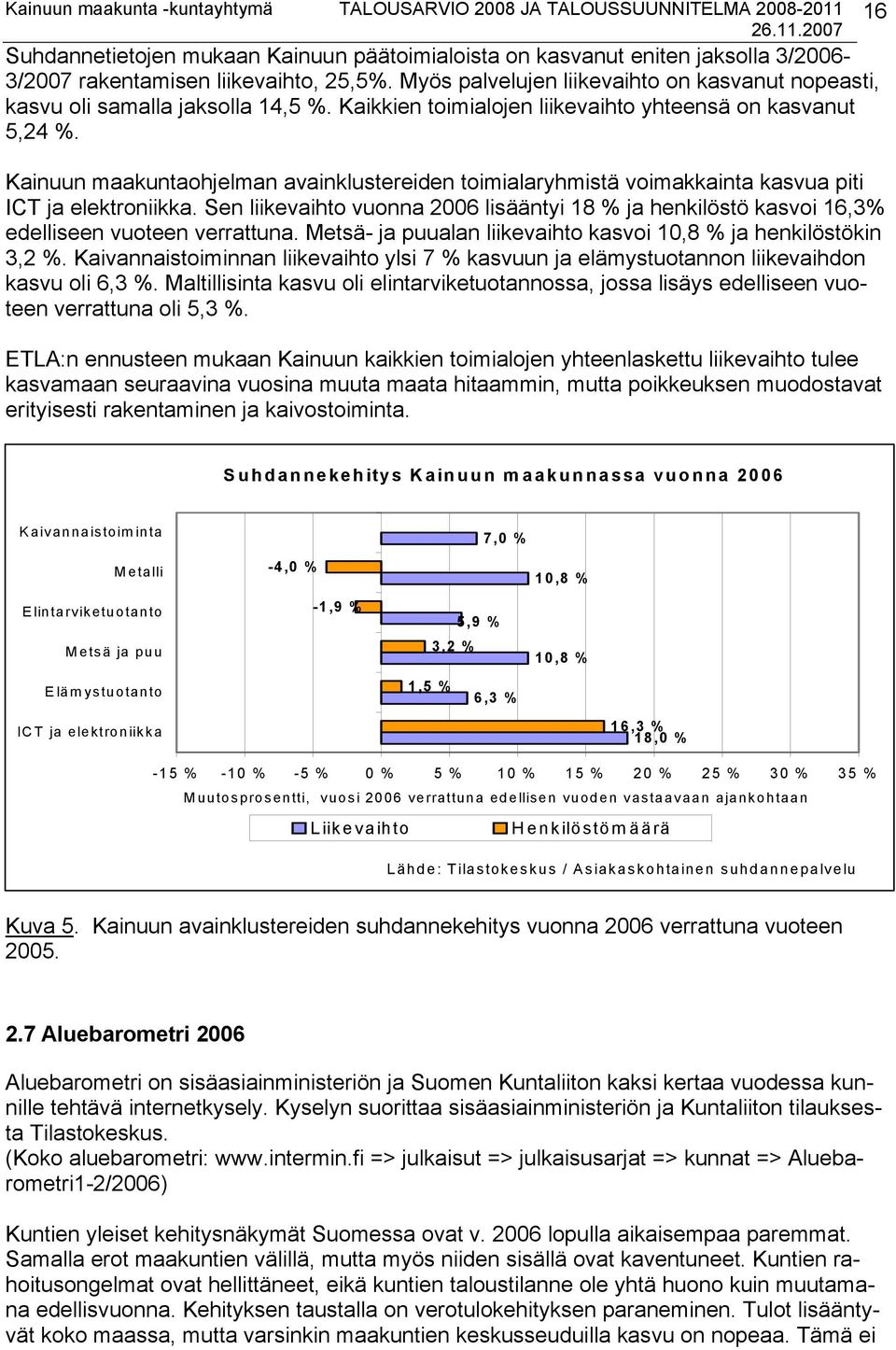 Kainuun maakunta -kuntayhtymä TALOUSARVIO 2008 JA TALOUSSUUNNITELMA 2008-2011 16
26.11.2007

Suhdannetietojen mukaan Kainuun päätoimialoista on kasvanut eniten jaksolla 3/2006-3/2007 rakentamisen liikevaihto, 25,5%. Myös palvelujen liikevaihto on kasvanut nopeasti, kasvu oli samalla jaksolla 14,5 %. Kaikkien toimialojen liikevaihto yhteensä on kasvanut 5,24 %.

Kainuun maakuntaohjelman avainklustereiden toimialaryhmistä voimakkainta kasvua piti ICT ja elektroniikka. Sen liikevaihto vuonna 2006 lisääntyi 18 % ja henkilöstö kasvoi 16,3% edelliseen vuoteen verrattuna. Metsä- ja puualan liikevaihto kasvoi 10,8 % ja henkilöstökin 3,2 %. Kaivannaistoiminnan liikevaihto ylsi 7 % kasvuun ja elämystuotannon liikevaihdon kasvu oli 6,3 %. Maltillisinta kasvu oli elintarviketuotannossa, jossa lisäys edelliseen vuoteen verrattuna oli 5,3 %.

ETLA:n ennusteen mukaan Kainuun kaikkien toimialojen yhteenlaskettu liikevaihto tulee kasvamaan seuraavina vuosina muuta maata hitaammin, mutta poikkeuksen muodostavat erityisesti rakentaminen ja kaivostoiminta.

Suhdannekehitys Kainuun maakunnassa vuonna 2006

Kaivannaistoiminta
Metalli
Elintarviketuotanto
Metsä ja puu
Elämystuotanto
ICT ja elektroniikka

7,0 %
-4,0 %
10,8 %
-1,9 %
5,9 %
3,2 %
10,8 %
1,5 %
6,3 %
16,3 %
18,0 %

-15 % -10 % -5 % 0 % 5 % 10 % 15 % 20 % 25 % 30 % 35 %
Muutosprosentti, vuosi 2006 verrattuna edellisen vuoden vastaavaan ajankohtaan

Liikevaihto Henkilöstömäärä

Lähde: Tilastokeskus / Asiakaskohtainen suhdannepalvelu

Kuva 5. Kainuun avainklustereiden suhdannekehitys vuonna 2006 verrattuna vuoteen 2005.

2.7 Aluebarometri 2006

Aluebarometri on sisäasiainministeriön ja Suomen Kuntaliiton kaksi kertaa vuodessa kunnille tehtävä internetkysely. Kyselyn suorittaa sisäasiainministeriön ja Kuntaliiton tilauksesta Tilastokeskus.
(Koko aluebarometri: www.intermin.fi => julkaisut => julkaisusarjat => kunnat => Aluebarometri1-2/2006)

Kuntien yleiset kehitysnäkymät Suomessa ovat v. 2006 lopulla aikaisempaa paremmat. Samalla erot maakuntien välillä, mutta myös niiden sisällä ovat kaventuneet. Kuntien rahoitusongelmat ovat hellittäneet, eikä kuntien taloustilanne ole yhtä huono kuin muutamana edellisvuonna. Kehityksen taustalla on verotulokehityksen paraneminen. Tulot lisääntyvät koko maassa, mutta varsinkin maakuntien keskusseuduilla kasvu on nopeaa. Tämä ei